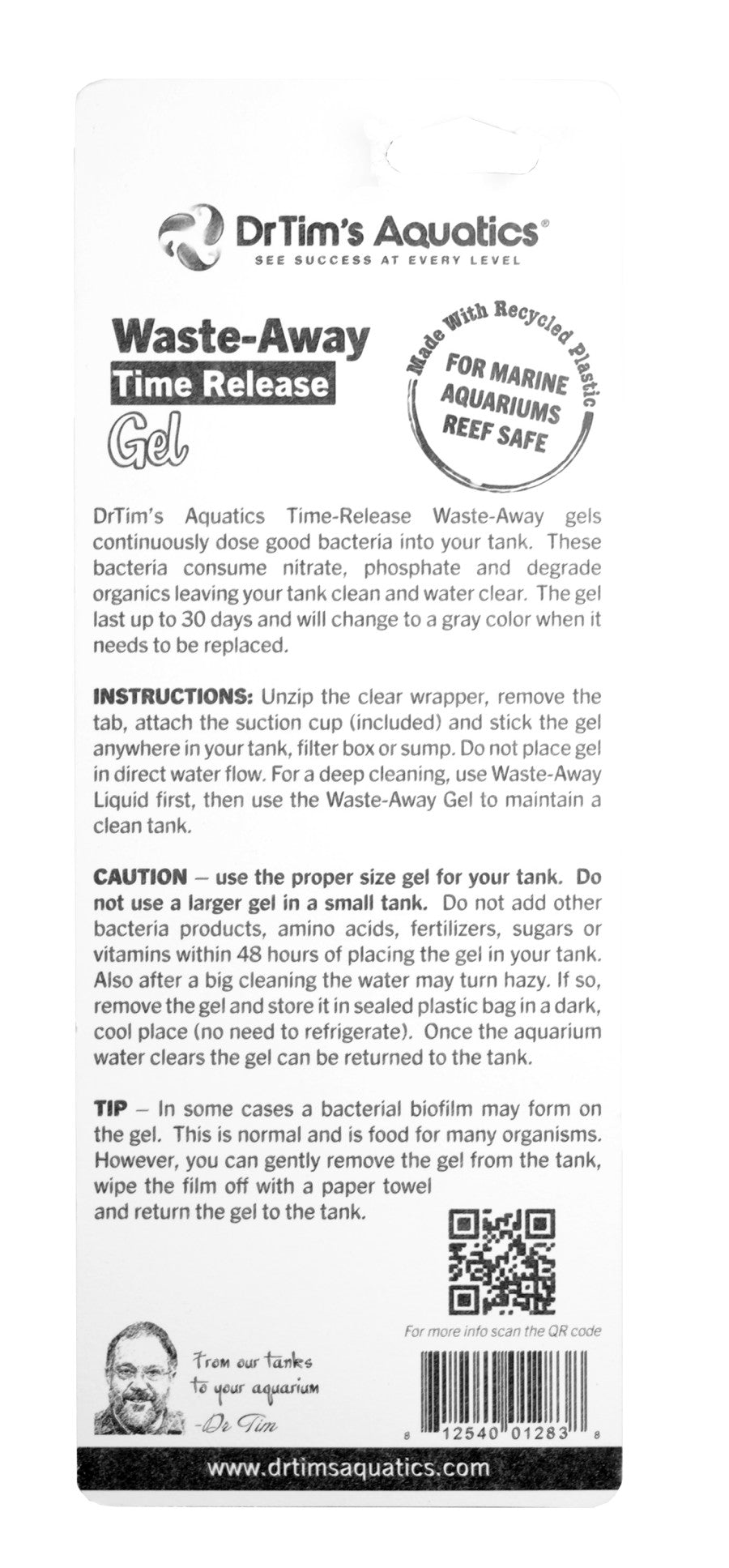 DrTim's Aquatics®
SEE SUCCESS AT EVERY LEVEL

Waste-Away
Time Release
Gel

Made With Recycled Plastic
FOR MARINE AQUARIUMS REEF SAFE

DrTim's Aquatics Time-Release Waste-Away gels continuously dose good bacteria into your tank. These bacteria consume nitrate, phosphate and degrade organics leaving your tank clean and water clear. The gel last up to 30 days and will change to a gray color when it needs to be replaced.

INSTRUCTIONS: Unzip the clear wrapper, remove the tab, attach the suction cup (included) and stick the gel anywhere in your tank, filter box or sump. Do not place gel in direct water flow. For a deep cleaning, use Waste-Away Liquid first, then use the Waste-Away Gel to maintain a clean tank.

CAUTION – use the proper size gel for your tank. Do not use a larger gel in a small tank. Do not add other bacteria products, amino acids, fertilizers, sugars or vitamins within 48 hours of placing the gel in your tank. Also after a big cleaning the water may turn hazy. If so, remove the gel and store it in sealed plastic bag in a dark, cool place (no need to refrigerate). Once the aquarium water clears the gel can be returned to the tank.

TIP – In some cases a bacterial biofilm may form on the gel. This is normal and is food for many organisms. However, you can gently remove the gel from the tank, wipe the film off with a paper towel and return the gel to the tank.

For more info scan the QR code

From our tanks to your aquarium
-Dr Tim

8 12540 01283 8

www.drtimsaquatics.com